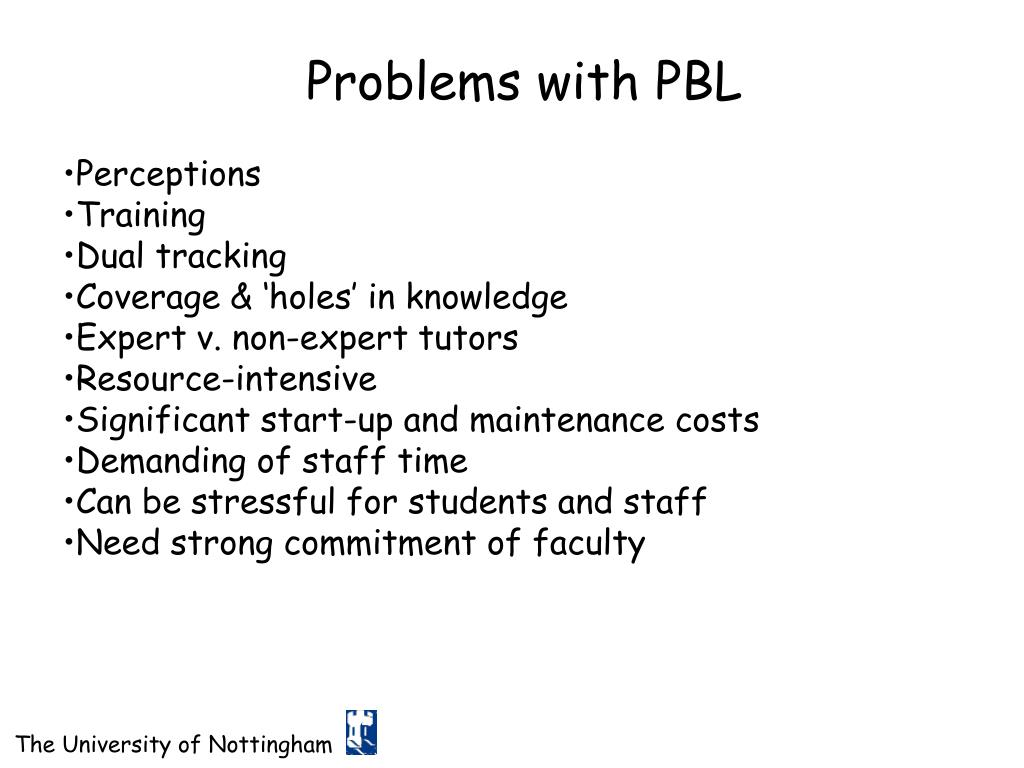 Problems with PBL

•Perceptions
•Training
•Dual tracking
•Coverage & ‘holes’ in knowledge
•Expert v. non-expert tutors
•Resource-intensive
•Significant start-up and maintenance costs
•Demanding of staff time
•Can be stressful for students and staff
•Need strong commitment of faculty

The University of Nottingham